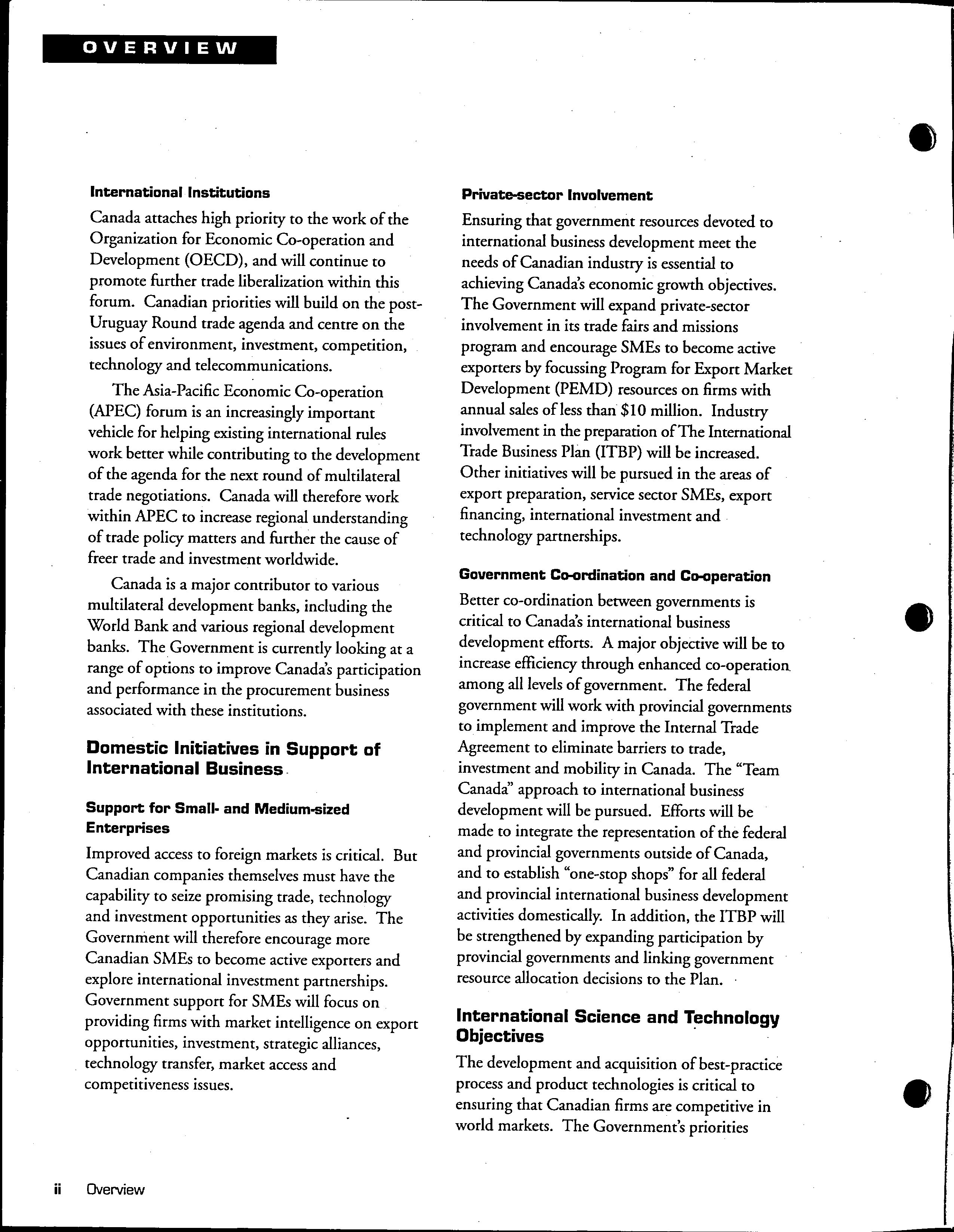 OVERVIEW

International Institutions

Canada attaches high priority to the work of the Organization for Economic Co-operation and Development (OECD), and will continue to promote further trade liberalization within this forum. Canadian priorities will build on the post-Uruguay Round trade agenda and centre on the issues of environment, investment, competition, technology and telecommunications.

The Asia-Pacific Economic Co-operation (APEC) forum is an increasingly important vehicle for helping existing international rules work better while contributing to the development of the agenda for the next round of multilateral trade negotiations. Canada will therefore work within APEC to increase regional understanding of trade policy matters and further the cause of freer trade and investment worldwide.

Canada is a major contributor to various multilateral development banks, including the World Bank and various regional development banks. The Government is currently looking at a range of options to improve Canada's participation and performance in the procurement business associated with these institutions.

Domestic Initiatives in Support of International Business

Support for Small- and Medium-sized Enterprises

Improved access to foreign markets is critical. But Canadian companies themselves must have the capability to seize promising trade, technology and investment opportunities as they arise. The Government will therefore encourage more Canadian SMEs to become active exporters and explore international investment partnerships. Government support for SMEs will focus on providing firms with market intelligence on export opportunities, investment, strategic alliances, technology transfer, market access and competitiveness issues.

Private-sector Involvement

Ensuring that government resources devoted to international business development meet the needs of Canadian industry is essential to achieving Canada's economic growth objectives. The Government will expand private-sector involvement in its trade fairs and missions program and encourage SMEs to become active exporters by focussing Program for Export Market Development (PEMD) resources on firms with annual sales of less than $10 million. Industry involvement in the preparation of The International Trade Business Plan (ITBP) will be increased. Other initiatives will be pursued in the areas of export preparation, service sector SMEs, export financing, international investment and technology partnerships.

Government Co-ordination and Co-operation

Better co-ordination between governments is critical to Canada's international business development efforts. A major objective will be to increase efficiency through enhanced co-operation among all levels of government. The federal government will work with provincial governments to implement and improve the Internal Trade Agreement to eliminate barriers to trade, investment and mobility in Canada. The "Team Canada" approach to international business development will be pursued. Efforts will be made to integrate the representation of the federal and provincial governments outside of Canada, and to establish "one-stop shops" for all federal and provincial international business development activities domestically. In addition, the ITBP will be strengthened by expanding participation by provincial governments and linking government resource allocation decisions to the Plan.

International Science and Technology Objectives

The development and acquisition of best-practice process and product technologies is critical to ensuring that Canadian firms are competitive in world markets. The Government's priorities

ii Overview